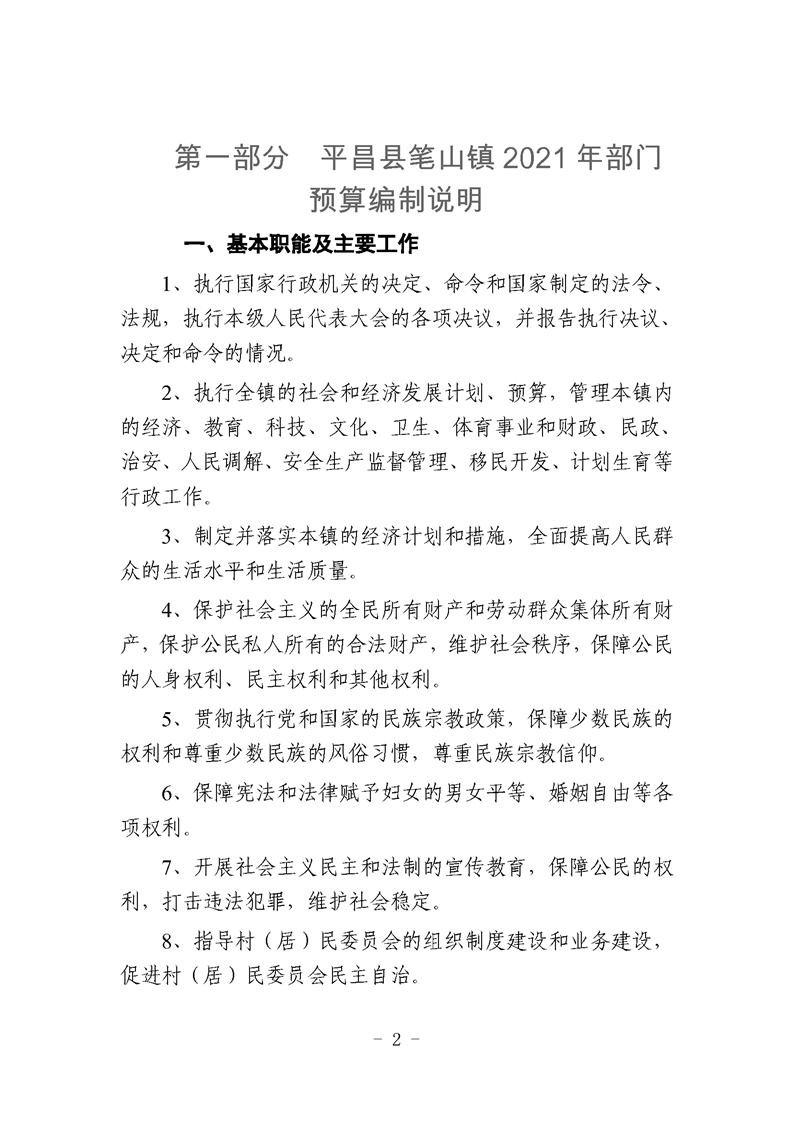 第一部分　平昌县笔山镇 2021 年部门预算编制说明

一、基本职能及主要工作

1、执行国家行政机关的决定、命令和国家制定的法令、法规，执行本级人民代表大会的各项决议，并报告执行决议、决定和命令的情况。

2、执行全镇的社会和经济发展计划、预算，管理本镇内的经济、教育、科技、文化、卫生、体育事业和财政、民政、治安、人民调解、安全生产监督管理、移民开发、计划生育等行政工作。

3、制定并落实本镇的经济计划和措施，全面提高人民群众的生活水平和生活质量。

4、保护社会主义的全民所有财产和劳动群众集体所有财产，保护公民私人所有的合法财产，维护社会秩序，保障公民的人身权利、民主权利和其他权利。

5、贯彻执行党和国家的民族宗教政策，保障少数民族的权利和尊重少数民族的风俗习惯，尊重民族宗教信仰。

6、保障宪法和法律赋予妇女的男女平等、婚姻自由等各项权利。

7、开展社会主义民主和法制的宣传教育，保障公民的权利，打击违法犯罪，维护社会稳定。

8、指导村（居）民委员会的组织制度建设和业务建设，促进村（居）民委员会民主自治。

- 2 -